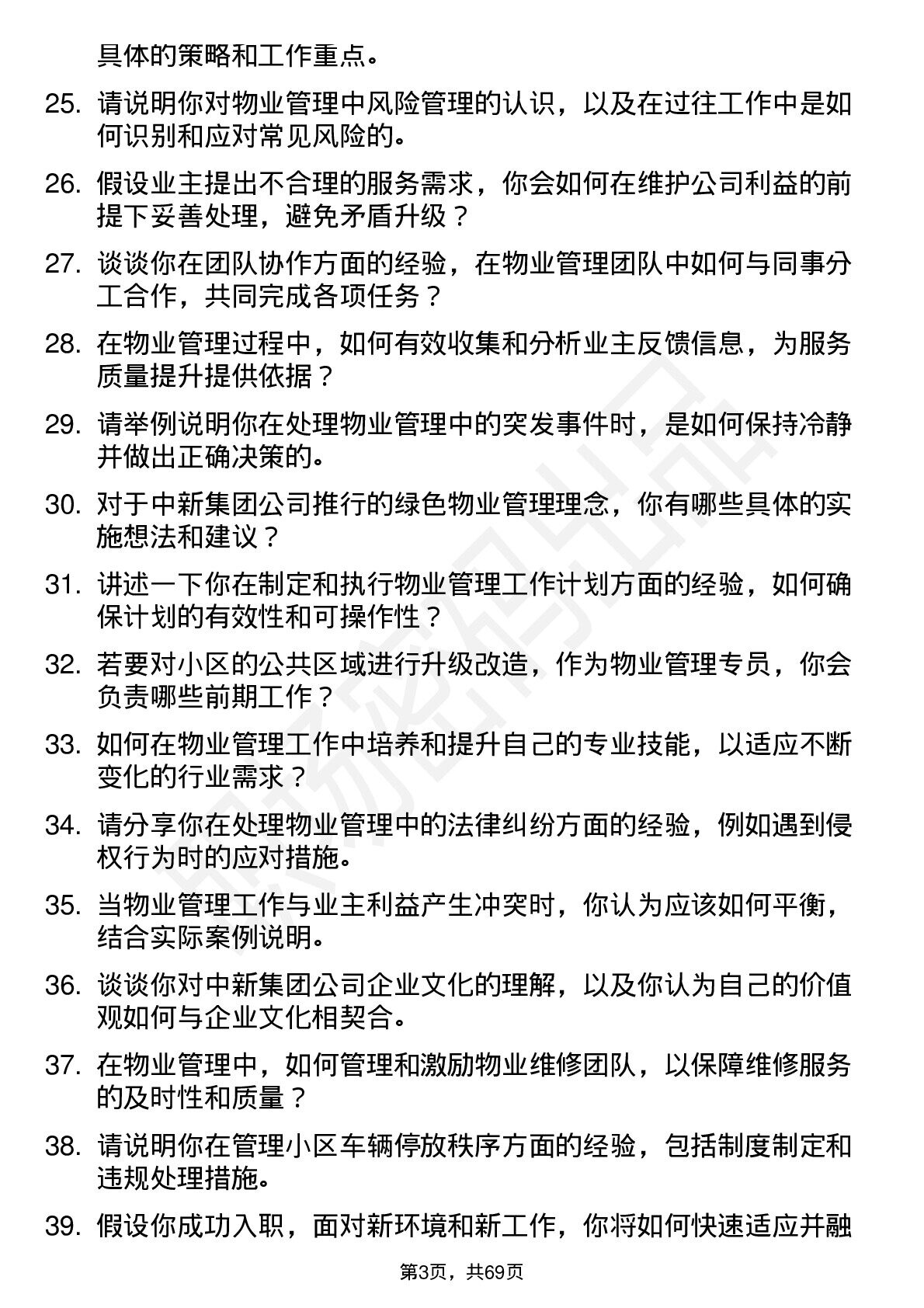 具体的策略和工作重点。

25. 请说明你对物业管理中风险管理的认识，以及在过往工作中是如何识别和应对常见风险的。

26. 假设业主提出不合理的服务需求，你会如何在维护公司利益的前提下妥善处理，避免矛盾升级？

27. 谈谈你在团队协作方面的经验，在物业管理团队中如何与同事分工合作，共同完成各项任务？

28. 在物业管理过程中，如何有效收集和分析业主反馈信息，为服务质量提升提供依据？

29. 请举例说明你在处理物业管理中的突发事件时，是如何保持冷静并做出正确决策的。

30. 对于中新集团公司推行的绿色物业管理理念，你有哪些具体的实施想法和建议？

31. 讲述一下你在制定和执行物业管理工作计划方面的经验，如何确保计划的有效性和可操作性？

32. 若要对小区的公共区域进行升级改造，作为物业管理专员，你会负责哪些前期工作？

33. 如何在物业管理工作中培养和提升自己的专业技能，以适应不断变化的行业需求？

34. 请分享你在处理物业管理中的法律纠纷方面的经验，例如遇到侵权行为时的应对措施。

35. 当物业管理工作与业主利益产生冲突时，你认为应该如何平衡，结合实际案例说明。

36. 谈谈你对中新集团公司企业文化的理解，以及你认为自己的价值观如何与企业文化相契合。

37. 在物业管理中，如何管理和激励物业维修团队，以保障维修服务的及时性和质量？

38. 请说明你在管理小区车辆停放秩序方面的经验，包括制度制定和违规处理措施。

39. 假设你成功入职，面对新环境和新工作，你将如何快速适应并融

第3页，共69页